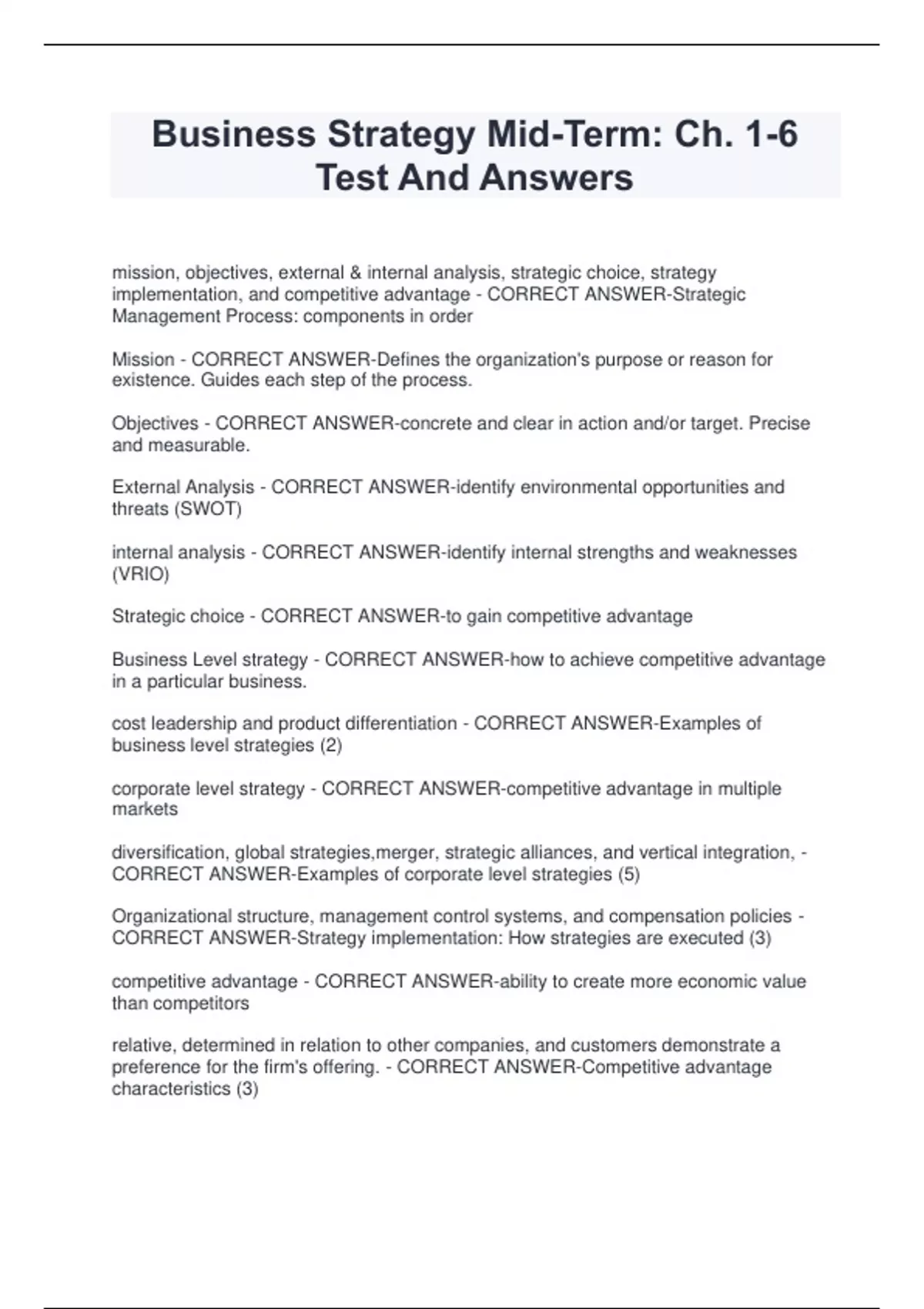 Business Strategy Mid-Term: Ch. 1-6 Test And Answers

mission, objectives, external & internal analysis, strategic choice, strategy implementation, and competitive advantage - CORRECT ANSWER-Strategic Management Process: components in order

Mission - CORRECT ANSWER-Defines the organization's purpose or reason for existence. Guides each step of the process.

Objectives - CORRECT ANSWER-concrete and clear in action and/or target. Precise and measurable.

External Analysis - CORRECT ANSWER-identify environmental opportunities and threats (SWOT)

internal analysis - CORRECT ANSWER-identify internal strengths and weaknesses (VRIO)

Strategic choice - CORRECT ANSWER-to gain competitive advantage

Business Level strategy - CORRECT ANSWER-how to achieve competitive advantage in a particular business.

cost leadership and product differentiation - CORRECT ANSWER-Examples of business level strategies (2)

corporate level strategy - CORRECT ANSWER-competitive advantage in multiple markets

diversification, global strategies,merger, strategic alliances, and vertical integration, - CORRECT ANSWER-Examples of corporate level strategies (5)

Organizational structure, management control systems, and compensation policies - CORRECT ANSWER-Strategy implementation: How strategies are executed (3)

competitive advantage - CORRECT ANSWER-ability to create more economic value than competitors

relative, determined in relation to other companies, and customers demonstrate a preference for the firm's offering. - CORRECT ANSWER-Competitive advantage characteristics (3)